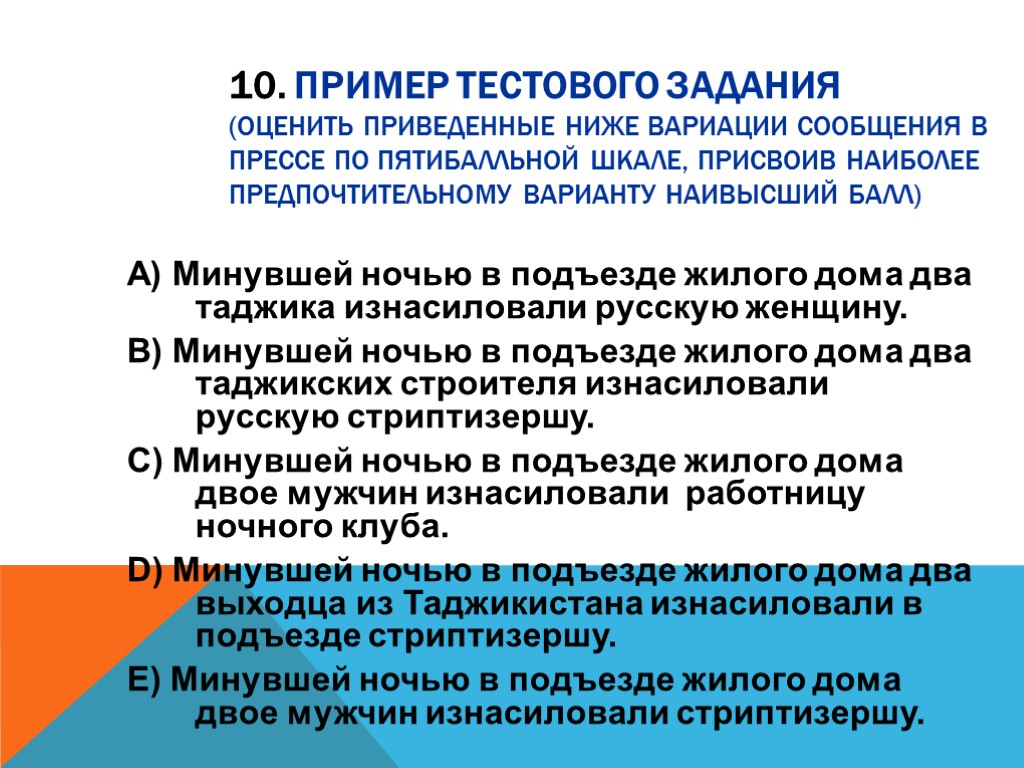 10. ПРИМЕР ТЕСТОВОГО ЗАДАНИЯ
(ОЦЕНИТЬ ПРИВЕДЕННЫЕ НИЖЕ ВАРИАЦИИ СООБЩЕНИЯ В ПРЕССЕ ПО ПЯТИБАЛЛЬНОЙ ШКАЛЕ, ПРИСВОИВ НАИБОЛЕЕ ПРЕДПОЧТИТЕЛЬНОМУ ВАРИАНТУ НАИВЫСШИЙ БАЛЛ)

A) Минувшей ночью в подъезде жилого дома два таджика изнасиловали русскую женщину.

B) Минувшей ночью в подъезде жилого дома два таджикских строителя изнасиловали русскую стриптизершу.

C) Минувшей ночью в подъезде жилого дома двое мужчин изнасиловали работницу ночного клуба.

D) Минувшей ночью в подъезде жилого дома два выходца из Таджикистана изнасиловали в подъезде стриптизершу.

E) Минувшей ночью в подъезде жилого дома двое мужчин изнасиловали стриптизершу.